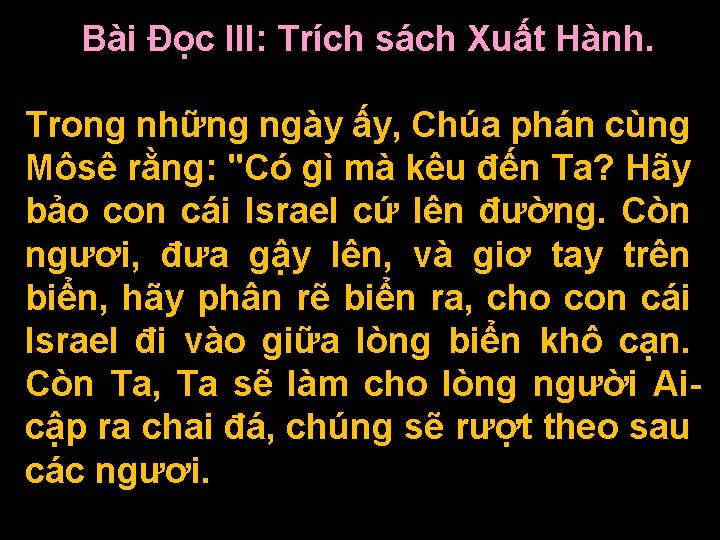 Bài Đọc III: Trích sách Xuất Hành.

Trong những ngày ấy, Chúa phán cùng Môsê rằng: "Có gì mà kêu đến Ta? Hãy bảo con cái Israel cứ lên đường. Còn ngươi, đưa gậy lên, và giơ tay trên biển, hãy phân rẽ biển ra, cho con cái Israel đi vào giữa lòng biển khô cạn. Còn Ta, Ta sẽ làm cho lòng người Ai-cập ra chai đá, chúng sẽ rượt theo sau các ngươi.